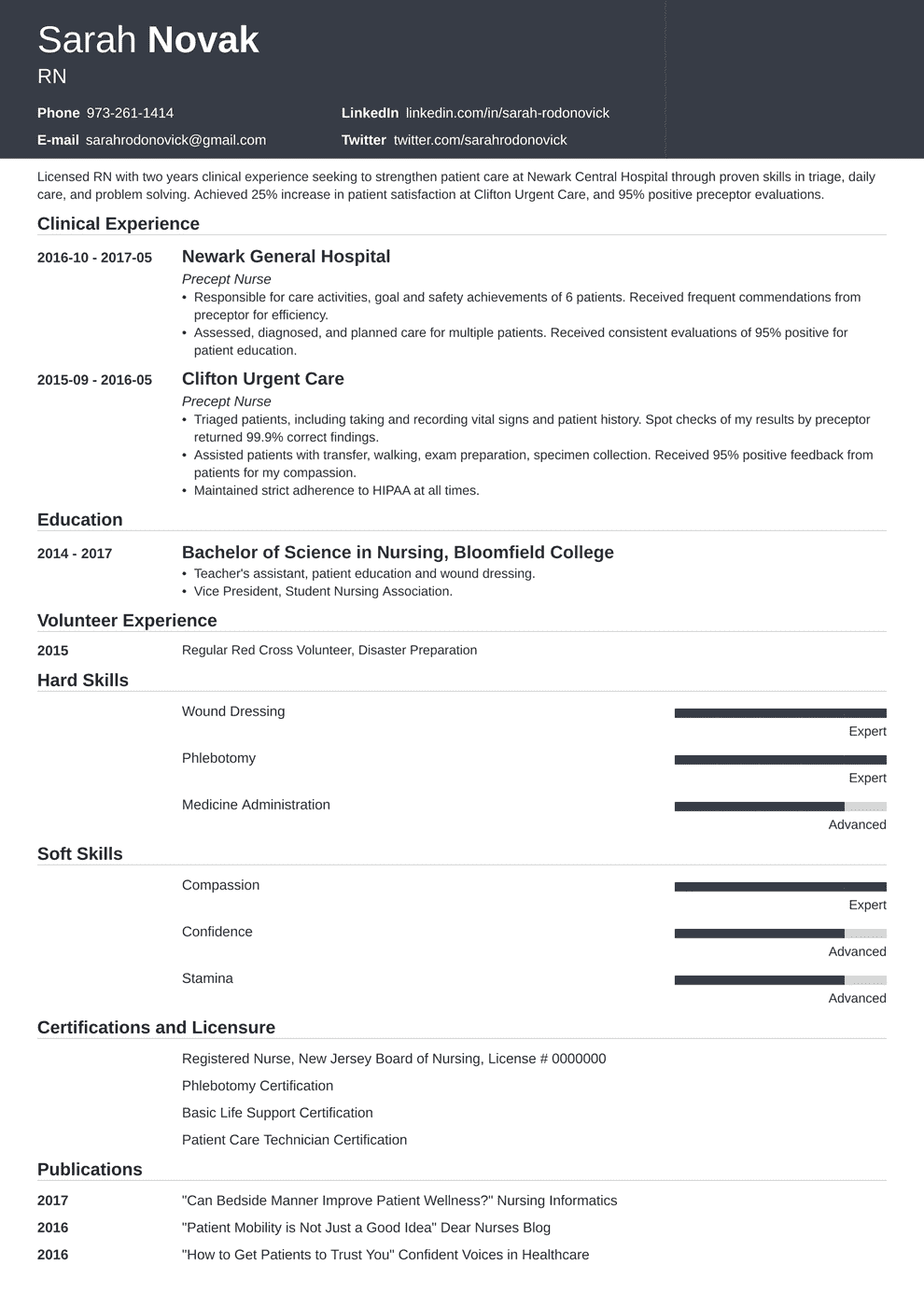 Sarah Novak
RN

Phone 973-261-1414
E-mail sarahrodonovick@gmail.com
LinkedIn linkedin.com/in/sarah-rodonovick
Twitter twitter.com/sarahrodonovick

Licensed RN with two years clinical experience seeking to strengthen patient care at Newark Central Hospital through proven skills in triage, daily care, and problem solving. Achieved 25% increase in patient satisfaction at Clifton Urgent Care, and 95% positive preceptor evaluations.

Clinical Experience

2016-10 - 2017-05
Newark General Hospital
Precept Nurse
• Responsible for care activities, goal and safety achievements of 6 patients. Received frequent commendations from preceptor for efficiency.
• Assessed, diagnosed, and planned care for multiple patients. Received consistent evaluations of 95% positive for patient education.

2015-09 - 2016-05
Clifton Urgent Care
Precept Nurse
• Triaged patients, including taking and recording vital signs and patient history. Spot checks of my results by preceptor returned 99.9% correct findings.
• Assisted patients with transfer, walking, exam preparation, specimen collection. Received 95% positive feedback from patients for my compassion.
• Maintained strict adherence to HIPAA at all times.

Education

2014 - 2017
Bachelor of Science in Nursing, Bloomfield College
• Teacher's assistant, patient education and wound dressing.
• Vice President, Student Nursing Association.

Volunteer Experience

2015
Regular Red Cross Volunteer, Disaster Preparation

Hard Skills

Wound Dressing
Expert
Phlebotomy
Expert
Medicine Administration
Advanced

Soft Skills

Compassion
Expert
Confidence
Advanced
Stamina
Advanced

Certifications and Licensure

Registered Nurse, New Jersey Board of Nursing, License # 0000000
Phlebotomy Certification
Basic Life Support Certification
Patient Care Technician Certification

Publications

2017
"Can Bedside Manner Improve Patient Wellness?" Nursing Informatics
2016
"Patient Mobility is Not Just a Good Idea" Dear Nurses Blog
2016
"How to Get Patients to Trust You" Confident Voices in Healthcare